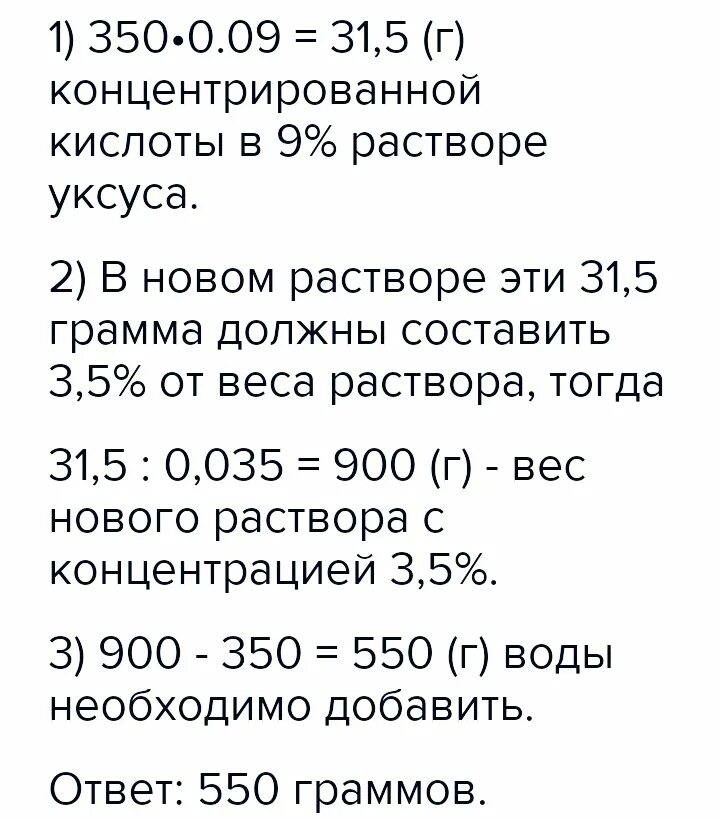 1) 350•0.09 = 31,5 (г) концентрированной кислоты в 9% растворе уксуса.

2) В новом растворе эти 31,5 грамма должны составить 3,5% от веса раствора, тогда

31,5 : 0,035 = 900 (г) - вес нового раствора с концентрацией 3,5%.

3) 900 - 350 = 550 (г) воды необходимо добавить.

Ответ: 550 граммов.